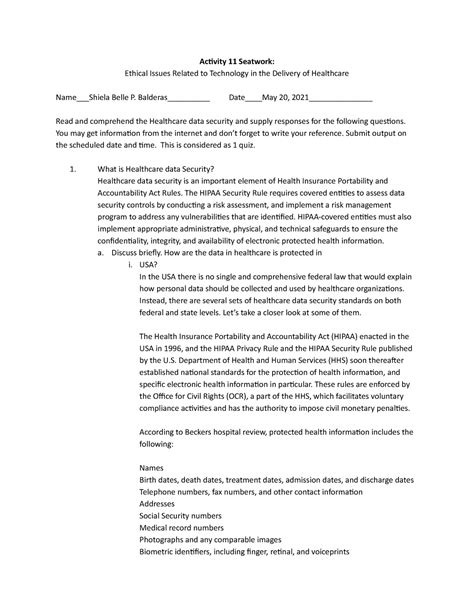 Activity 11 Seatwork:

Ethical Issues Related to Technology in the Delivery of Healthcare

Name___Shiela Belle P. Balderas__________ Date____May 20, 2021_______________

Read and comprehend the Healthcare data security and supply responses for the following questions. You may get information from the internet and don't forget to write your reference. Submit output on the scheduled date and time. This is considered as 1 quiz.

1. What is Healthcare data Security?
Healthcare data security is an important element of Health Insurance Portability and Accountability Act Rules. The HIPAA Security Rule requires covered entities to assess data security controls by conducting a risk assessment, and implement a risk management program to address any vulnerabilities that are identified. HIPAA-covered entities must also implement appropriate administrative, physical, and technical safeguards to ensure the confidentiality, integrity, and availability of electronic protected health information.

a. Discuss briefly. How are the data in healthcare is protected in

i. USA?
In the USA there is no single and comprehensive federal law that would explain how personal data should be collected and used by healthcare organizations. Instead, there are several sets of healthcare data security standards on both federal and state levels. Let's take a closer look at some of them.

The Health Insurance Portability and Accountability Act (HIPAA) enacted in the USA in 1996, and the HIPAA Privacy Rule and the HIPAA Security Rule published by the U.S. Department of Health and Human Services (HHS) soon thereafter established national standards for the protection of health information, and specific electronic health information in particular. These rules are enforced by the Office for Civil Rights (OCR), a part of the HHS, which facilitates voluntary compliance activities and has the authority to impose civil monetary penalties.

According to Beckers hospital review, protected health information includes the following:

Names
Birth dates, death dates, treatment dates, admission dates, and discharge dates
Telephone numbers, fax numbers, and other contact information
Addresses
Social Security numbers
Medical record numbers
Photographs and any comparable images
Biometric identifiers, including finger, retinal, and voiceprints